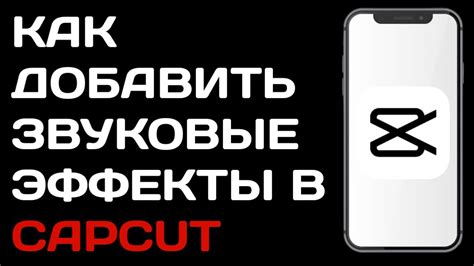 КАК ДОБАВИТЬ ЗВУКОВЫЕ ЭФФЕКТЫ В CAPCUT